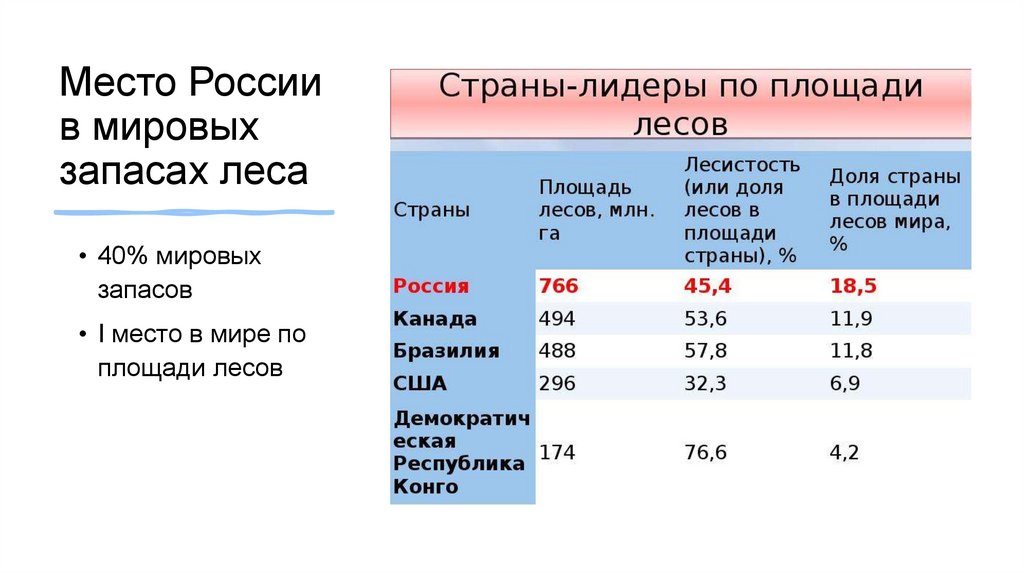 Место России в мировых запасах леса

• 40% мировых запасов
• I место в мире по площади лесов

Страны-лидеры по площади лесов

| Страны | Площадь лесов, млн. га | Лесистость (или доля лесов в площади страны), % | Доля страны в площади лесов мира, % |
|---|---|---|---|
| Россия | 766 | 45,4 | 18,5 |
| Канада | 494 | 53,6 | 11,9 |
| Бразилия | 488 | 57,8 | 11,8 |
| США | 296 | 32,3 | 6,9 |
| Демократическая Республика Конго | 174 | 76,6 | 4,2 |